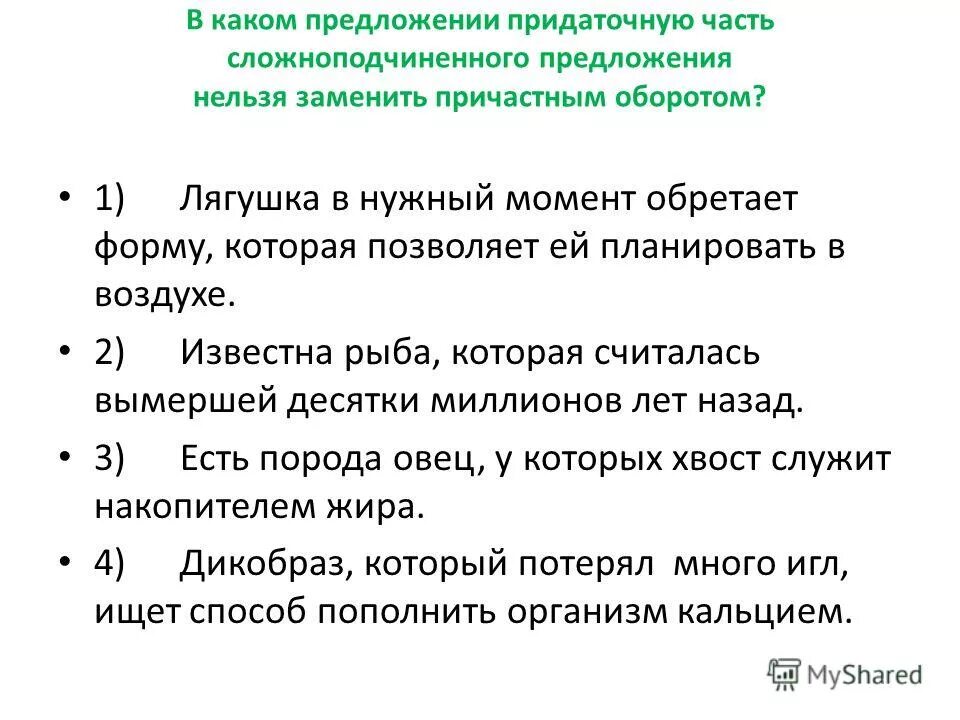 В каком предложении придаточную часть сложноподчиненного предложения нельзя заменить причастным оборотом?

• 1) Лягушка в нужный момент обретает форму, которая позволяет ей планировать в воздухе.

• 2) Известна рыба, которая считалась вымершей десятки миллионов лет назад.

• 3) Есть порода овец, у которых хвост служит накопителем жира.

• 4) Дикобраз, который потерял много игл, ищет способ пополнить организм кальцием.

MyShared